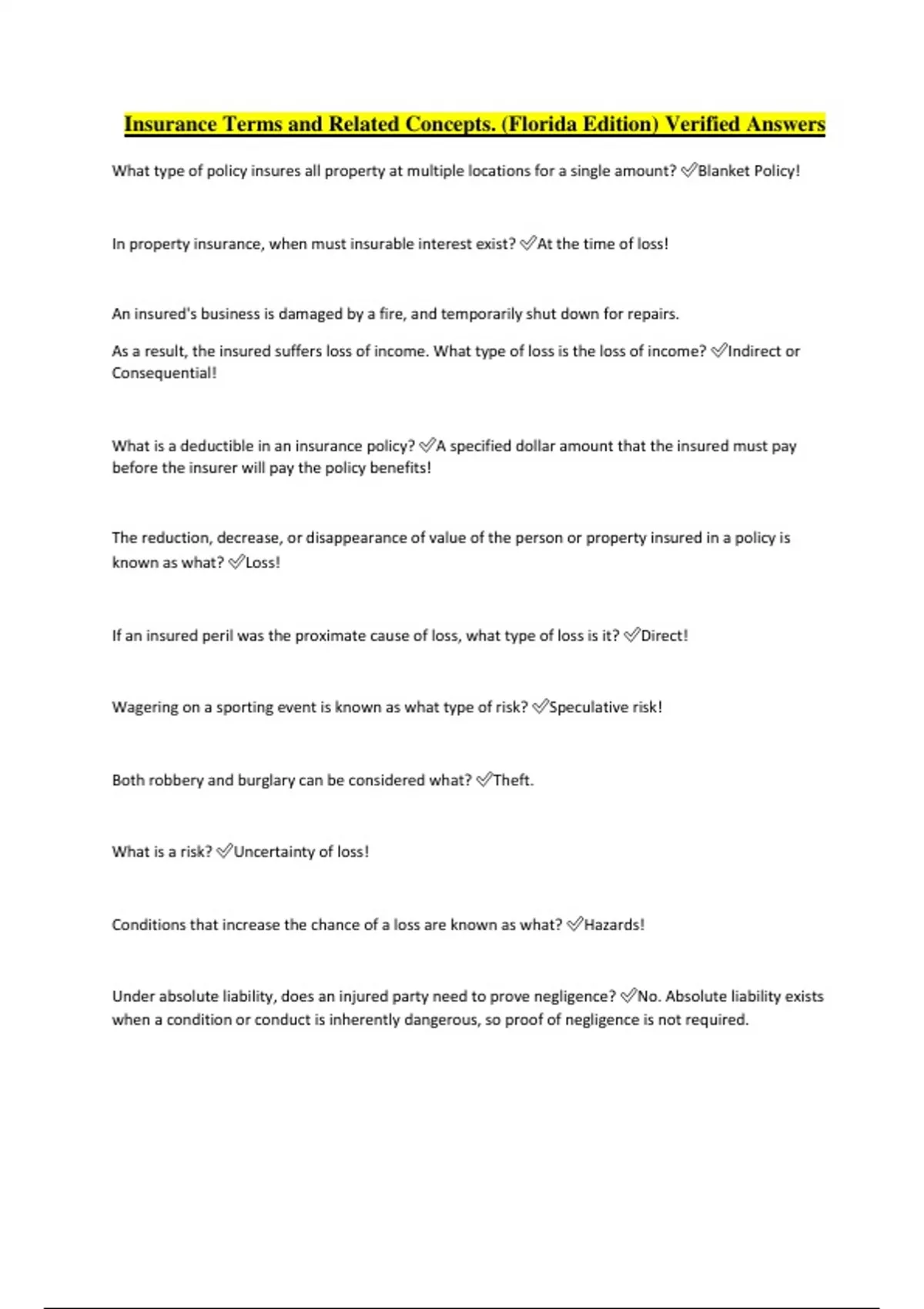 Insurance Terms and Related Concepts. (Florida Edition) Verified Answers

What type of policy insures all property at multiple locations for a single amount? ✅Blanket Policy!

In property insurance, when must insurable interest exist? ✅At the time of loss!

An insured's business is damaged by a fire, and temporarily shut down for repairs.

As a result, the insured suffers loss of income. What type of loss is the loss of income? ✅Indirect or Consequential!

What is a deductible in an insurance policy? ✅A specified dollar amount that the insured must pay before the insurer will pay the policy benefits!

The reduction, decrease, or disappearance of value of the person or property insured in a policy is known as what? ✅Loss!

If an insured peril was the proximate cause of loss, what type of loss is it? ✅Direct!

Wagering on a sporting event is known as what type of risk? ✅Speculative risk!

Both robbery and burglary can be considered what? ✅Theft.

What is a risk? ✅Uncertainty of loss!

Conditions that increase the chance of a loss are known as what? ✅Hazards!

Under absolute liability, does an injured party need to prove negligence? ✅No. Absolute liability exists when a condition or conduct is inherently dangerous, so proof of negligence is not required.